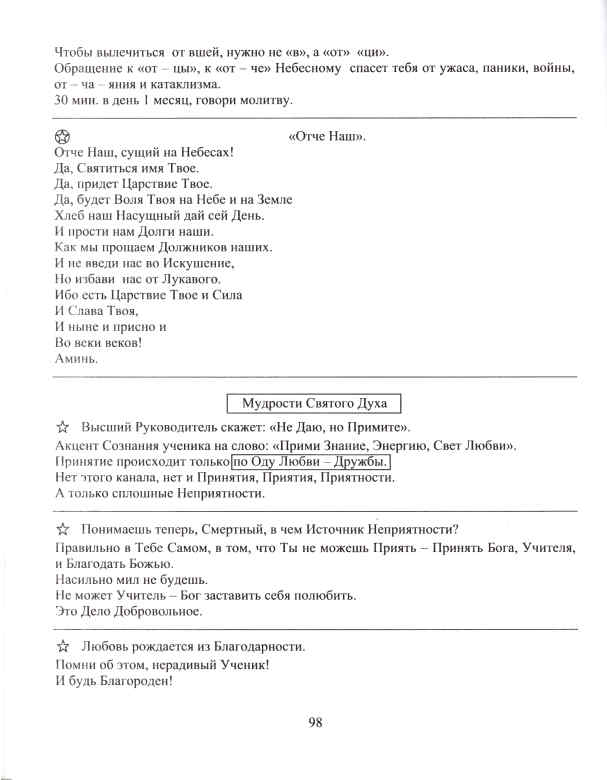 Чтобы вылечиться от вшей, нужно не «в», а «от» «ци».
Обращение к «от – цы», к «от – че» Небесному спасет тебя от ужаса, паники, войны, от – ча – яния и катаклизма.
30 мин. в день 1 месяц, говори молитву.

«Отче Наш».
Отче Наш, сущий на Небесах!
Да, Святиться имя Твое.
Да, придет Царствие Твое.
Да, будет Воля Твоя на Небе и на Земле
Хлеб наш Насущный дай сей День.
И прости нам Долги наши.
Как мы прощаем Должников наших.
И не введи нас во Искушение,
Но избави нас от Лукавого.
Ибо есть Царствие Твое и Сила
И Слава Твоя,
И ныне и присно и
Во веки веков!
Аминь.

Мудрости Святого Духа

☆ Высший Руководитель скажет: «Не Даю, но Примите».
Акцент Сознания ученика на слово: «Прими Знание, Энергию, Свет Любви».
Принятие происходит только по Оду Любви – Дружбы.
Нет этого канала, нет и Принятия, Приятия, Приятности.
А только сплошные Неприятности.

☆ Понимаешь теперь, Смертный, в чем Источник Неприятности?
Правильно в Тебе Самом, в том, что Ты не можешь Приять – Принять Бога, Учителя, и Благодать Божью.
Насильно мил не будешь.
Не может Учитель – Бог заставить себя полюбить.
Это Дело Добровольное.

☆ Любовь рождается из Благодарности.
Помни об этом, нерадивый Ученик!
И будь Благороден!

98